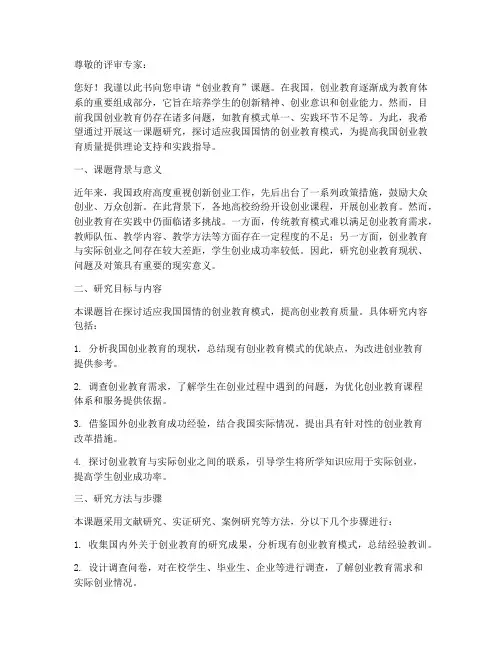 尊敬的评审专家：

您好！我谨以此书向您申请“创业教育”课题。在我国，创业教育逐渐成为教育体系的重要组成部分，它旨在培养学生的创新精神、创业意识和创业能力。然而，目前我国创业教育仍存在诸多问题，如教育模式单一、实践环节不足等。为此，我希望通过开展这一课题研究，探讨适应我国国情的创业教育模式，为提高我国创业教育质量提供理论支持和实践指导。

一、课题背景与意义

近年来，我国政府高度重视创新创业工作，先后出台了一系列政策措施，鼓励大众创业、万众创新。在此背景下，各地高校纷纷开设创业课程，开展创业教育。然而，创业教育在实践中仍面临诸多挑战。一方面，传统教育模式难以满足创业教育需求，教师队伍、教学内容、教学方法等方面存在一定程度的不足；另一方面，创业教育与实际创业之间存在较大差距，学生创业成功率较低。因此，研究创业教育现状、问题及对策具有重要的现实意义。

二、研究目标与内容

本课题旨在探讨适应我国国情的创业教育模式，提高创业教育质量。具体研究内容包括：

1. 分析我国创业教育的现状，总结现有创业教育模式的优缺点，为改进创业教育提供参考。

2. 调查创业教育需求，了解学生在创业过程中遇到的问题，为优化创业教育课程体系和服务提供依据。

3. 借鉴国外创业教育成功经验，结合我国实际情况，提出具有针对性的创业教育改革措施。

4. 探讨创业教育与实际创业之间的联系，引导学生将所学知识应用于实际创业，提高学生创业成功率。

三、研究方法与步骤

本课题采用文献研究、实证研究、案例研究等方法，分以下几个步骤进行：

1. 收集国内外关于创业教育的研究成果，分析现有创业教育模式，总结经验教训。

2. 设计调查问卷，对在校学生、毕业生、企业等进行调查，了解创业教育需求和实际创业情况。